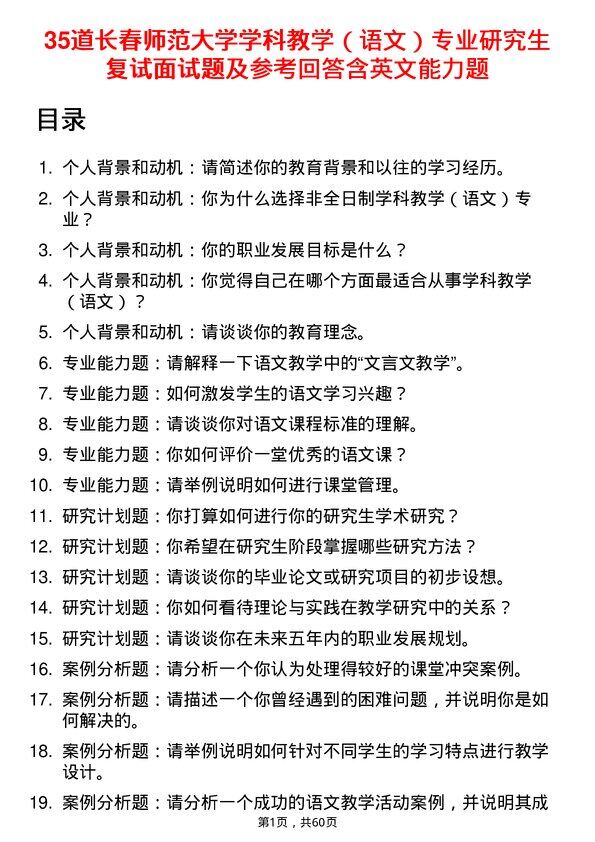 35道长春师范大学学科教学（语文）专业研究生复试面试题及参考回答含英文能力题

目录

1. 个人背景和动机：请简述你的教育背景和以往的学习经历。
2. 个人背景和动机：你为什么选择非全日制学科教学（语文）专业？
3. 个人背景和动机：你的职业发展目标是什么？
4. 个人背景和动机：你觉得自己在哪个方面最适合从事学科教学（语文）？
5. 个人背景和动机：请谈谈你的教育理念。
6. 专业能力题：请解释一下语文教学中的“文言文教学”。
7. 专业能力题：如何激发学生的语文学习兴趣？
8. 专业能力题：请谈谈你对语文课程标准的理解。
9. 专业能力题：你如何评价一堂优秀的语文课？
10. 专业能力题：请举例说明如何进行课堂管理。
11. 研究计划题：你打算如何进行你的研究生学术研究？
12. 研究计划题：你希望在研究生阶段掌握哪些研究方法？
13. 研究计划题：请谈谈你的毕业论文或研究项目的初步设想。
14. 研究计划题：你如何看待理论与实践在教学研究中的关系？
15. 研究计划题：请谈谈你在未来五年内的职业发展规划。
16. 案例分析题：请分析一个你认为处理得较好的课堂冲突案例。
17. 案例分析题：请描述一个你曾经遇到的困难问题，并说明你是如何解决的。
18. 案例分析题：请举例说明如何针对不同学生的学习特点进行教学设计。
19. 案例分析题：请分析一个成功的语文教学活动案例，并说明其成

第1页，共60页